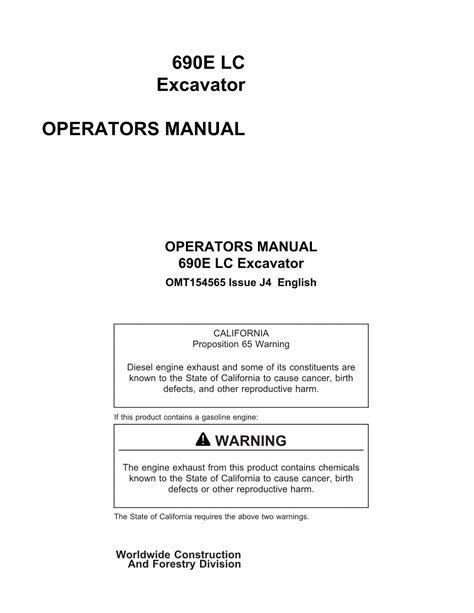 690E LC
Excavator

OPERATORS MANUAL

OPERATORS MANUAL
690E LC Excavator
OMT154565 Issue J4 English

CALIFORNIA
Proposition 65 Warning

Diesel engine exhaust and some of its constituents are known to the State of California to cause cancer, birth defects, and other reproductive harm.

If this product contains a gasoline engine:

WARNING

The engine exhaust from this product contains chemicals known to the State of California to cause cancer, birth defects or other reproductive harm.

The State of California requires the above two warnings.

Worldwide Construction
And Forestry Division